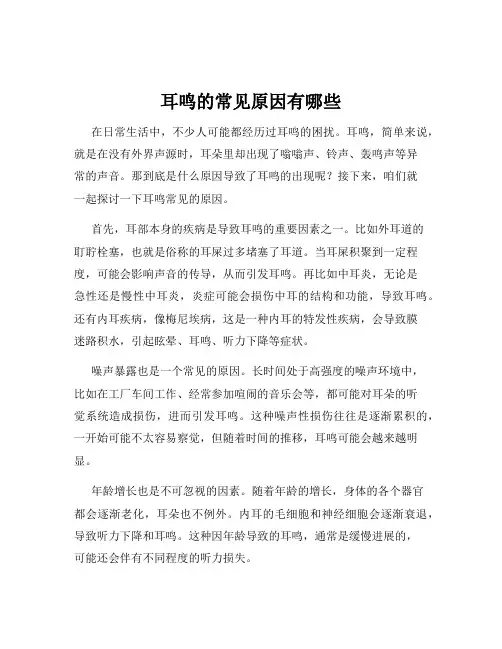 耳鸣的常见原因有哪些

在日常生活中，不少人可能都经历过耳鸣的困扰。耳鸣，简单来说，就是在没有外界声源时，耳朵里却出现了嗡嗡声、铃声、轰鸣声等异常的声音。那到底是什么原因导致了耳鸣的出现呢？接下来，咱们就一起探讨一下耳鸣常见的原因。

首先，耳部本身的疾病是导致耳鸣的重要因素之一。比如外耳道的耵聍栓塞，也就是俗称的耳屎过多堵塞了耳道。当耳屎积聚到一定程度，可能会影响声音的传导，从而引发耳鸣。再比如中耳炎，无论是急性还是慢性中耳炎，炎症可能会损伤中耳的结构和功能，导致耳鸣。还有内耳疾病，像梅尼埃病，这是一种内耳的特发性疾病，会导致膜迷路积水，引起眩晕、耳鸣、听力下降等症状。

噪声暴露也是一个常见的原因。长时间处于高强度的噪声环境中，比如在工厂车间工作、经常参加喧闹的音乐会等，都可能对耳朵的听觉系统造成损伤，进而引发耳鸣。这种噪声性损伤往往是逐渐累积的，一开始可能不太容易察觉，但随着时间的推移，耳鸣可能会越来越明显。

年龄增长也是不可忽视的因素。随着年龄的增长，身体的各个器官都会逐渐老化，耳朵也不例外。内耳的毛细胞和神经细胞会逐渐衰退，导致听力下降和耳鸣。这种因年龄导致的耳鸣，通常是缓慢进展的，可能还会伴有不同程度的听力损失。